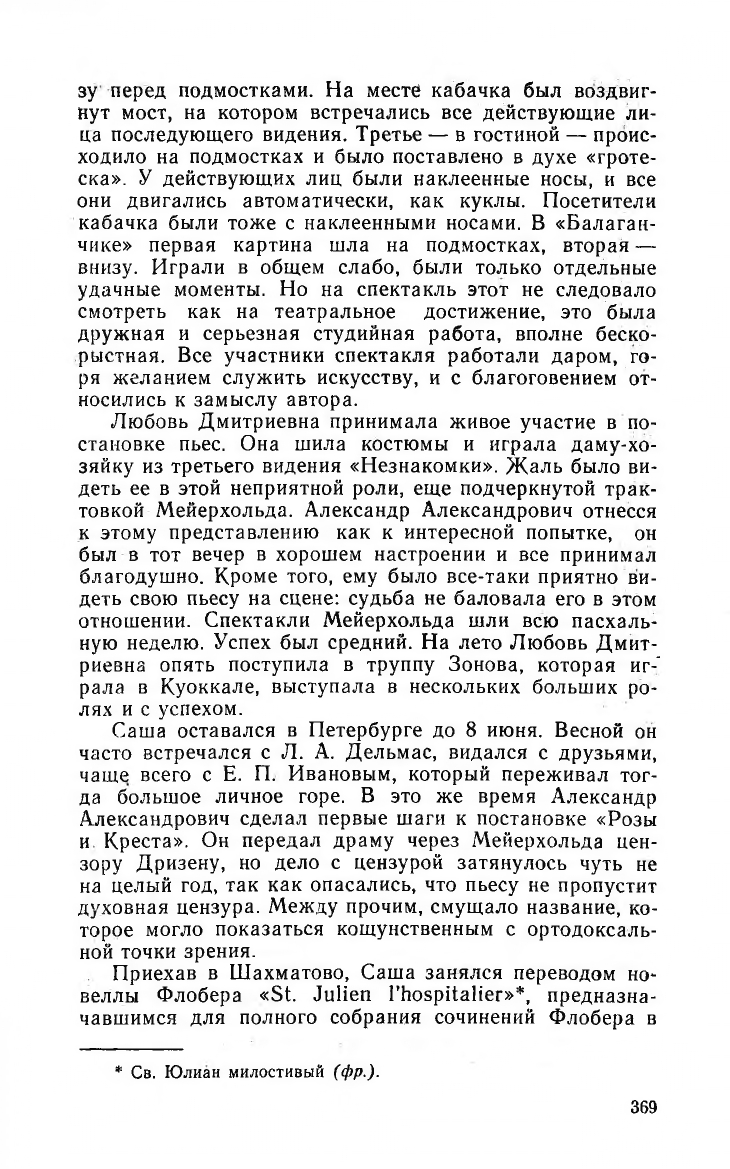 зу перед подмостками. На месте кабачка был воздвигнут мост, на котором встречались все действующие лица последующего видения. Третье — в гостиной — происходило на подмостках и было поставлено в духе «гротеска». У действующих лиц были наклеенные носы, и все они двигались автоматически, как куклы. Посетители кабачка были тоже с наклеенными носами. В «Балаганчике» первая картина шла на подмостках, вторая — внизу. Играли в общем слабо, были только отдельные удачные моменты. Но на спектакль этот не следовало смотреть как на театральное достижение, это была дружная и серьезная студийная работа, вполне бескорыстная. Все участники спектакля работали даром, горя желанием служить искусству, и с благоговением относились к замыслу автора.

Любовь Дмитриевна принимала живое участие в постановке пьес. Она шила костюмы и играла даму-хозяйку из третьего видения «Незнакомки». Жаль было видеть ее в этой неприятной роли, еще подчеркнутой трактовкой Мейерхольда. Александр Александрович отнесся к этому представлению как к интересной попытке, он был в тот вечер в хорошем настроении и все принимал благодушно. Кроме того, ему было все-таки приятно видеть свою пьесу на сцене: судьба не баловала его в этом отношении. Спектакли Мейерхольда шли всю пасхальную неделю. Успех был средний. На лето Любовь Дмитриевна опять поступила в труппу Зонова, которая играла в Куоккале, выступала в нескольких больших ролях и с успехом.

Саша оставался в Петербурге до 8 июня. Весной он часто встречался с Л. А. Дельмас, видался с друзьями, чаще всего с Е. П. Ивановым, который переживал тогда большое личное горе. В это же время Александр Александрович сделал первые шаги к постановке «Розы и Креста». Он передал драму через Мейерхольда цензору Дризену, но дело с цензурой затянулось чуть не на целый год, так как опасались, что пьесу не пропустит духовная цензура. Между прочим, смущало название, которое могло показаться кощунственным с ортодоксальной точки зрения.

Приехав в Шахматово, Саша занялся переводом новеллы Флобера «St. Julien l'hospitalier»*, предназначавшимся для полного собрания сочинений Флобера в

* Св. Юлиан милостивый (фр.).

369